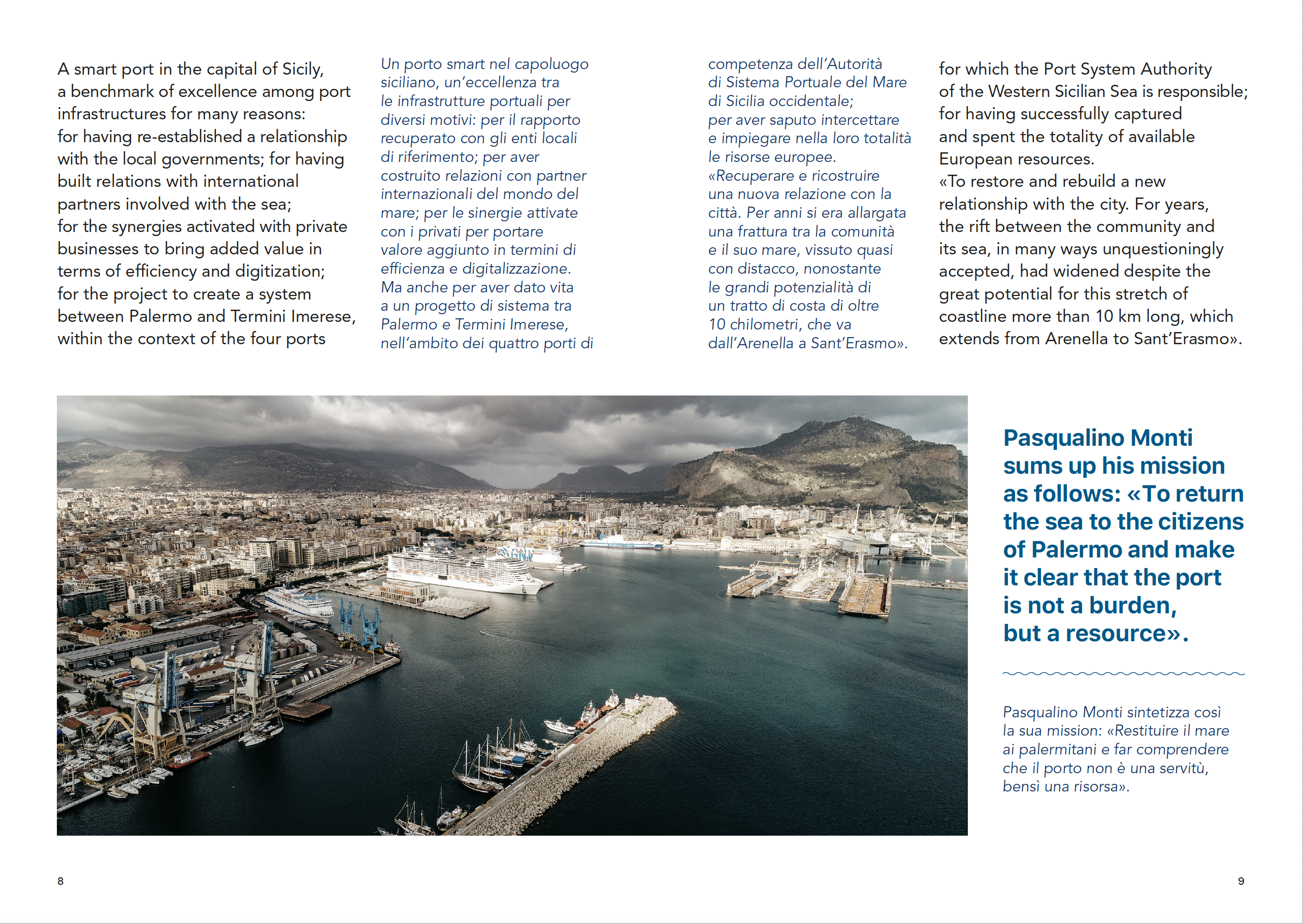 A smart port in the capital of Sicily, a benchmark of excellence among port infrastructures for many reasons: for having re-established a relationship with the local governments; for having built relations with international partners involved with the sea; for the synergies activated with private businesses to bring added value in terms of efficiency and digitization; for the project to create a system between Palermo and Termini Imerese, within the context of the four ports

Un porto smart nel capoluogo siciliano, un'eccellenza tra le infrastrutture portuali per diversi motivi: per il rapporto recuperato con gli enti locali di riferimento; per aver costruito relazioni con partner internazionali del mondo del mare; per le sinergie attivate con i privati per portare valore aggiunto in termini di efficienza e digitalizzazione. Ma anche per aver dato vita a un progetto di sistema tra Palermo e Termini Imerese, nell'ambito dei quattro porti di

competenza dell'Autorità di Sistema Portuale del Mare di Sicilia occidentale; per aver saputo intercettare e impiegare nella loro totalità le risorse europee. «Recuperare e ricostruire una nuova relazione con la città. Per anni si era allargata una frattura tra la comunità e il suo mare, vissuto quasi con distacco, nonostante le grandi potenzialità di un tratto di costa di oltre 10 chilometri, che va dall'Arenella a Sant'Erasmo».

for which the Port System Authority of the Western Sicilian Sea is responsible; for having successfully captured and spent the totality of available European resources. «To restore and rebuild a new relationship with the city. For years, the rift between the community and its sea, in many ways unquestioningly accepted, had widened despite the great potential for this stretch of coastline more than 10 km long, which extends from Arenella to Sant'Erasmo».

Pasqualino Monti sums up his mission as follows: «To return the sea to the citizens of Palermo and make it clear that the port is not a burden, but a resource».

Pasqualino Monti sintetizza così la sua mission: «Restituire il mare ai palermitani e far comprendere che il porto non è una servitù, bensì una risorsa».

8

9